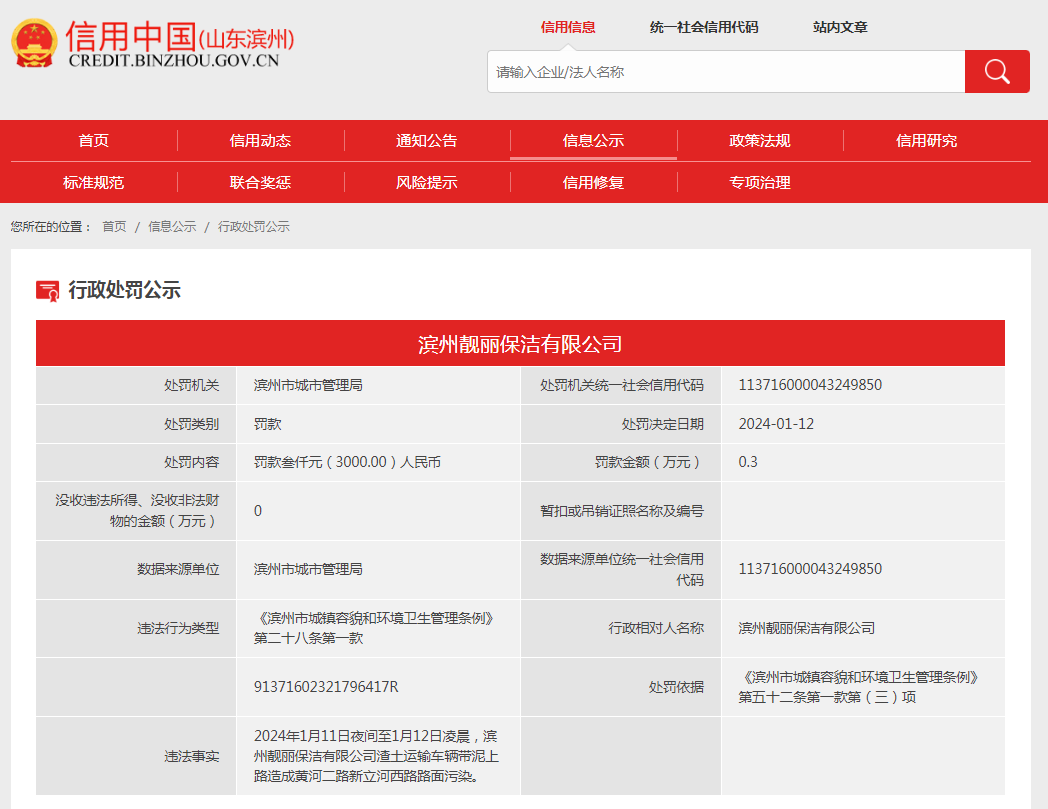 信用中国(山东滨州)
CREDIT.BINZHOU.GOV.CN

信用信息　统一社会信用代码　站内文章

请输入企业/法人名称

首页　信用动态　通知公告　信息公示　政策法规　信用研究
标准规范　联合奖惩　风险提示　信用修复　专项治理

您所在的位置： 首页 / 信息公示 / 行政处罚公示

行政处罚公示

滨州靓丽保洁有限公司

| 处罚机关 | 滨州市城市管理局 | 处罚机关统一社会信用代码 | 113716000043249850 |
|---|---|---|---|
| 处罚类别 | 罚款 | 处罚决定日期 | 2024-01-12 |
| 处罚内容 | 罚款叁仟元（3000.00）人民币 | 罚款金额（万元） | 0.3 |
| 没收违法所得、没收非法财物的金额（万元） | 0 | 暂扣或吊销证照名称及编号 | |
| 数据来源单位 | 滨州市城市管理局 | 数据来源单位统一社会信用代码 | 113716000043249850 |
| 违法行为类型 | 《滨州市城镇容貌和环境卫生管理条例》第二十八条第一款 | 行政相对人名称 | 滨州靓丽保洁有限公司 |
| | 91371602321796417R | 处罚依据 | 《滨州市城镇容貌和环境卫生管理条例》第五十二条第一款第（三）项 |
| 违法事实 | 2024年1月11日夜间至1月12日凌晨，滨州靓丽保洁有限公司渣土运输车辆带泥上路造成黄河二路新立河西路路面污染。 | | |